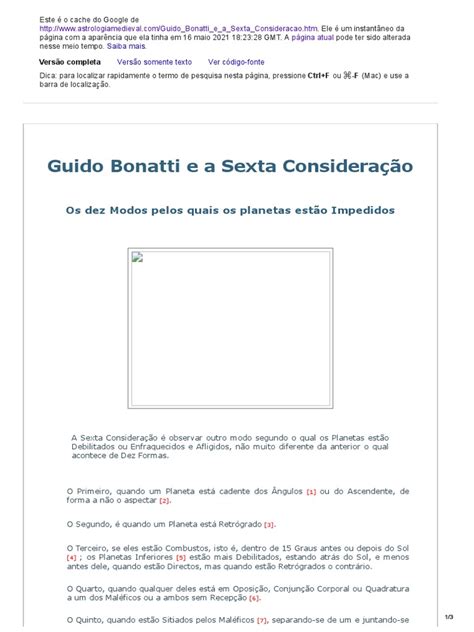 Este é o cache do Google de http://www.astrologiamedieval.com/Guido_Bonatti_e_a_Sexta_Consideracao.htm. Ele é um instantâneo da página com a aparência que ela tinha em 16 maio 2021 18:23:28 GMT. A página atual pode ter sido alterada nesse meio tempo. Saiba mais.

Versão completa Versão somente texto Ver código-fonte

Dica: para localizar rapidamente o termo de pesquisa nesta página, pressione Ctrl+F ou ⌘-F (Mac) e use a barra de localização.

Guido Bonatti e a Sexta Consideração

Os dez Modos pelos quais os planetas estão Impedidos

A Sexta Consideração é observar outro modo segundo o qual os Planetas estão Debilitados ou Enfraquecidos e Afligidos, não muito diferente da anterior o qual acontece de Dez Formas.

O Primeiro, quando um Planeta está cadente dos Ângulos [1] ou do Ascendente, de forma a não o aspectar [2].

O Segundo, é quando um Planeta está Retrógrado [3].

O Terceiro, se eles estão Combustos, isto é, dentro de 15 Graus antes ou depois do Sol [4] ; os Planetas Inferiores [5] estão mais Debilitados, estando atrás do Sol, e menos antes dele, quando estão Directos, mas quando estão Retrógrados o contrário.

O Quarto, quando qualquer deles está em Oposição, Conjunção Corporal ou Quadratura a um dos Maléficos ou a ambos sem Recepção [6].

O Quinto, quando estão Sitiados pelos Maléficos [7], separando-se de um e juntando-se

1/3